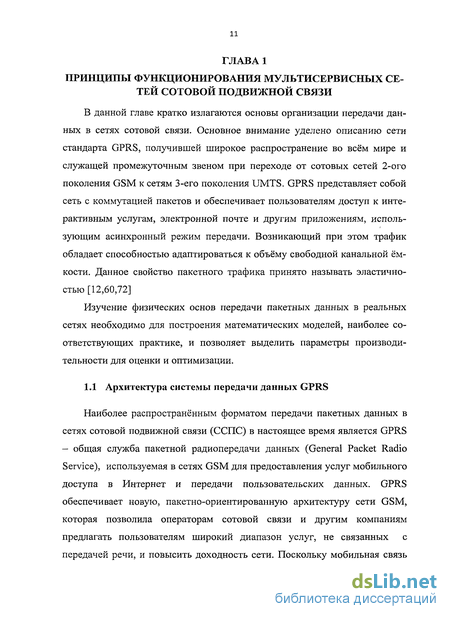 11

ГЛАВА 1

ПРИНЦИПЫ ФУНКЦИОНИРОВАНИЯ МУЛЬТИСЕРВИСНЫХ СЕТЕЙ СОТОВОЙ ПОДВИЖНОЙ СВЯЗИ

В данной главе кратко излагаются основы организации передачи данных в сетях сотовой связи. Основное внимание уделено описанию сети стандарта GPRS, получившей широкое распространение во всём мире и служащей промежуточным звеном при переходе от сотовых сетей 2-ого поколения GSM к сетям 3-его поколения UMTS. GPRS представляет собой сеть с коммутацией пакетов и обеспечивает пользователям доступ к интерактивным услугам, электронной почте и другим приложениям, использующим асинхронный режим передачи. Возникающий при этом трафик обладает способностью адаптироваться к объёму свободной канальной ёмкости. Данное свойство пакетного трафика принято называть эластичностью [12,60,72]

Изучение физических основ передачи пакетных данных в реальных сетях необходимо для построения математических моделей, наиболее соответствующих практике, и позволяет выделить параметры производительности для оценки и оптимизации.

1.1 Архитектура системы передачи данных GPRS

Наиболее распространённым форматом передачи пакетных данных в сетях сотовой подвижной связи (ССПС) в настоящее время является GPRS – общая служба пакетной радиопередачи данных (General Packet Radio Service), используемая в сетях GSM для предоставления услуг мобильного доступа в Интернет и передачи пользовательских данных. GPRS обеспечивает новую, пакетно-ориентированную архитектуру сети GSM, которая позволила операторам сотовой связи и другим компаниям предлагать пользователям широкий диапазон услуг, не связанных с передачей речи, и повысить доходность сети. Поскольку мобильная связь

dsLib.net
библиотека диссертаций